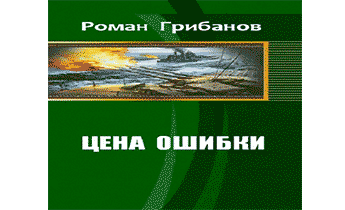 Роман Грибанов

ЦЕНА ОШИБКИ